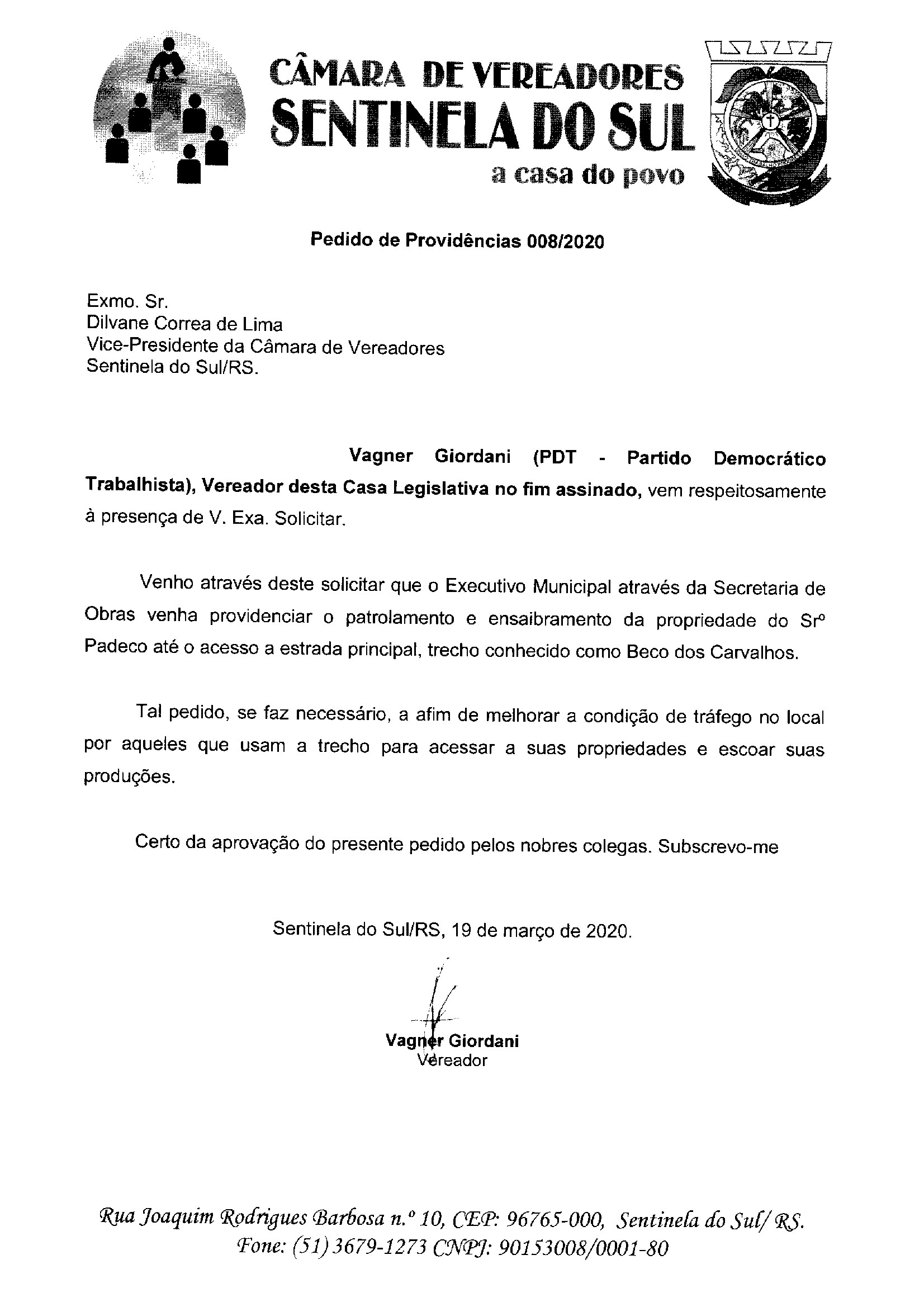 CÂMARA DE VEREADORES
SENTINELA DO SUL
a casa do povo

Pedido de Providências 008/2020

Exmo. Sr.
Dilvane Correa de Lima
Vice-Presidente da Câmara de Vereadores
Sentinela do Sul/RS.

Vagner Giordani (PDT - Partido Democrático Trabalhista), Vereador desta Casa Legislativa no fim assinado, vem respeitosamente à presença de V. Exa. Solicitar.

Venho através deste solicitar que o Executivo Municipal através da Secretaria de Obras venha providenciar o patrolamento e ensaibramento da propriedade do Srº Padeco até o acesso a estrada principal, trecho conhecido como Beco dos Carvalhos.

Tal pedido, se faz necessário, a afim de melhorar a condição de tráfego no local por aqueles que usam a trecho para acessar a suas propriedades e escoar suas produções.

Certo da aprovação do presente pedido pelos nobres colegas. Subscrevo-me

Sentinela do Sul/RS, 19 de março de 2020.

Vagner Giordani
Vereador

Rua Joaquim Rodrigues Barbosa n.º 10, CEP: 96765-000, Sentinela do Sul/RS.
Fone: (51) 3679-1273 CNPJ: 90153008/0001-80